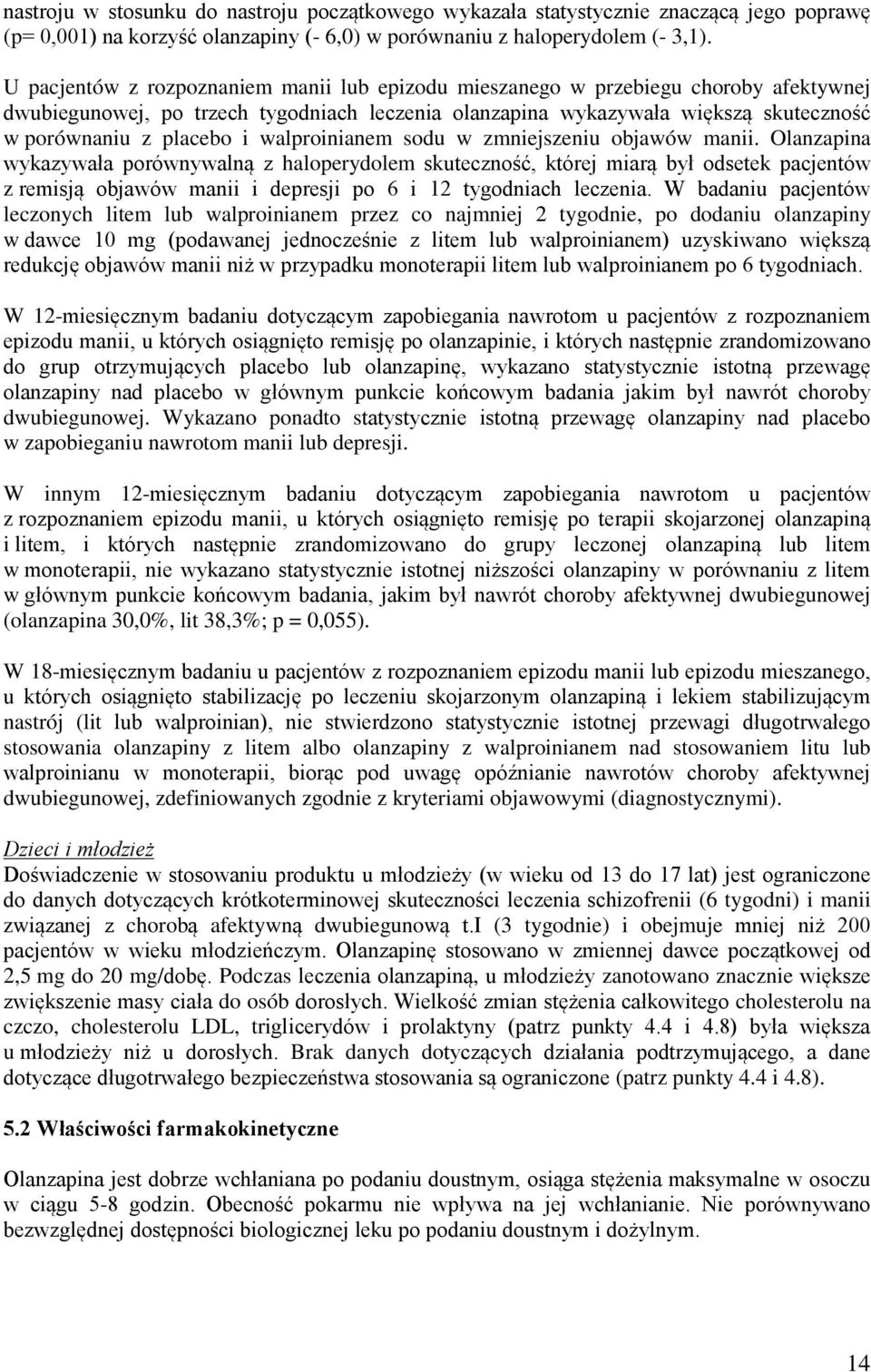 nastroju w stosunku do nastroju początkowego wykazała statystycznie znaczącą jego poprawę (p= 0,001) na korzyść olanzapiny (- 6,0) w porównaniu z haloperydolem (- 3,1).

U pacjentów z rozpoznaniem manii lub epizodu mieszanego w przebiegu choroby afektywnej dwubiegunowej, po trzech tygodniach leczenia olanzapina wykazywała większą skuteczność w porównaniu z placebo i walproinianem sodu w zmniejszeniu objawów manii. Olanzapina wykazywała porównywalną z haloperydolem skuteczność, której miarą był odsetek pacjentów z remisją objawów manii i depresji po 6 i 12 tygodniach leczenia. W badaniu pacjentów leczonych litem lub walproinianem przez co najmniej 2 tygodnie, po dodaniu olanzapiny w dawce 10 mg (podawanej jednocześnie z litem lub walproinianem) uzyskiwano większą redukcję objawów manii niż w przypadku monoterapii litem lub walproinianem po 6 tygodniach.

W 12-miesięcznym badaniu dotyczącym zapobiegania nawrotom u pacjentów z rozpoznaniem epizodu manii, u których osiągnięto remisję po olanzapinie, i których następnie zrandomizowano do grup otrzymujących placebo lub olanzapinę, wykazano statystycznie istotną przewagę olanzapiny nad placebo w głównym punkcie końcowym badania jakim był nawrót choroby dwubiegunowej. Wykazano ponadto statystycznie istotną przewagę olanzapiny nad placebo w zapobieganiu nawrotom manii lub depresji.

W innym 12-miesięcznym badaniu dotyczącym zapobiegania nawrotom u pacjentów z rozpoznaniem epizodu manii, u których osiągnięto remisję po terapii skojarzonej olanzapiną i litem, i których następnie zrandomizowano do grupy leczonej olanzapiną lub litem w monoterapii, nie wykazano statystycznie istotnej niższości olanzapiny w porównaniu z litem w głównym punkcie końcowym badania, jakim był nawrót choroby afektywnej dwubiegunowej (olanzapina 30,0%, lit 38,3%; p = 0,055).

W 18-miesięcznym badaniu u pacjentów z rozpoznaniem epizodu manii lub epizodu mieszanego, u których osiągnięto stabilizację po leczeniu skojarzonym olanzapiną i lekiem stabilizującym nastrój (lit lub walproinian), nie stwierdzono statystycznie istotnej przewagi długotrwałego stosowania olanzapiny z litem albo olanzapiny z walproinianem nad stosowaniem litu lub walproinianu w monoterapii, biorąc pod uwagę opóźnianie nawrotów choroby afektywnej dwubiegunowej, zdefiniowanych zgodnie z kryteriami objawowymi (diagnostycznymi).

Dzieci i młodzież
Doświadczenie w stosowaniu produktu u młodzieży (w wieku od 13 do 17 lat) jest ograniczone do danych dotyczących krótkoterminowej skuteczności leczenia schizofrenii (6 tygodni) i manii związanej z chorobą afektywną dwubiegunową t.I (3 tygodnie) i obejmuje mniej niż 200 pacjentów w wieku młodzieńczym. Olanzapinę stosowano w zmiennej dawce początkowej od 2,5 mg do 20 mg/dobę. Podczas leczenia olanzapiną, u młodzieży zanotowano znacznie większe zwiększenie masy ciała do osób dorosłych. Wielkość zmian stężenia całkowitego cholesterolu na czczo, cholesterolu LDL, triglicerydów i prolaktyny (patrz punkty 4.4 i 4.8) była większa u młodzieży niż u dorosłych. Brak danych dotyczących działania podtrzymującego, a dane dotyczące długotrwałego bezpieczeństwa stosowania są ograniczone (patrz punkty 4.4 i 4.8).

5.2 Właściwości farmakokinetyczne

Olanzapina jest dobrze wchłaniana po podaniu doustnym, osiąga stężenia maksymalne w osoczu w ciągu 5-8 godzin. Obecność pokarmu nie wpływa na jej wchłanianie. Nie porównywano bezwzględnej dostępności biologicznej leku po podaniu doustnym i dożylnym.

14